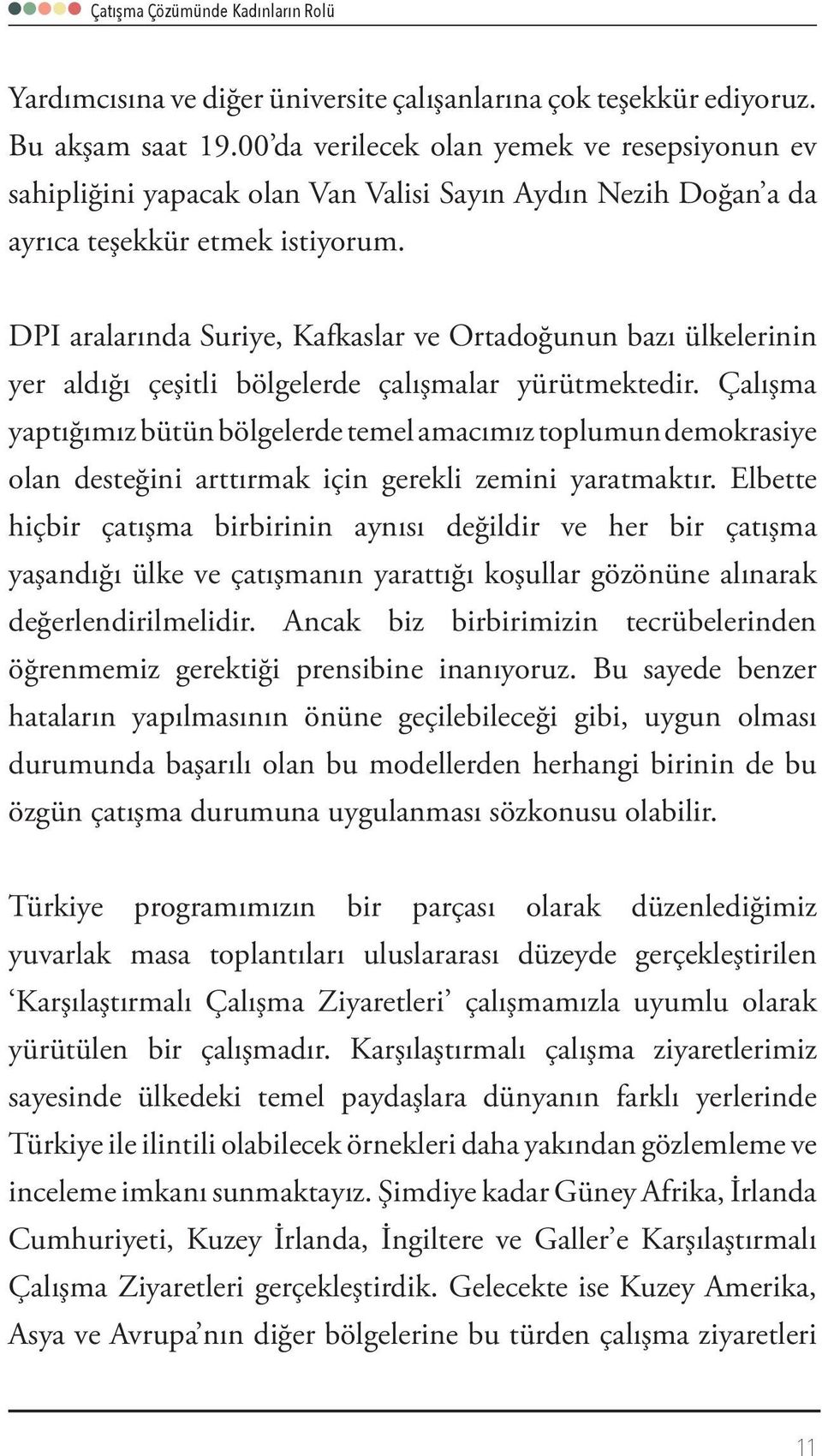 Çatışma Çözümünde Kadınların Rolü

Yardımcısına ve diğer üniversite çalışanlarına çok teşekkür ediyoruz. Bu akşam saat 19.00'da verilecek olan yemek ve resepsiyonun ev sahipliğini yapacak olan Van Valisi Sayın Aydın Nezih Doğan'a da ayrıca teşekkür etmek istiyorum.

DPI aralarında Suriye, Kafkaslar ve Ortadoğunun bazı ülkelerinin yer aldığı çeşitli bölgelerde çalışmalar yürütmektedir. Çalışma yaptığımız bütün bölgelerde temel amacımız toplumun demokrasiye olan desteğini arttırmak için gerekli zemini yaratmaktır. Elbette hiçbir çatışma birbirinin aynısı değildir ve her bir çatışma yaşandığı ülke ve çatışmanın yarattığı koşullar gözönüne alınarak değerlendirilmelidir. Ancak biz birbirimizin tecrübelerinden öğrenmemiz gerektiği prensibine inanıyoruz. Bu sayede benzer hataların yapılmasının önüne geçilebileceği gibi, uygun olması durumunda başarılı olan bu modellerden herhangi birinin de bu özgün çatışma durumuna uygulanması sözkonusu olabilir.

Türkiye programımızın bir parçası olarak düzenlediğimiz yuvarlak masa toplantıları uluslararası düzeyde gerçekleştirilen 'Karşılaştırmalı Çalışma Ziyaretleri' çalışmamızla uyumlu olarak yürütülen bir çalışmadır. Karşılaştırmalı çalışma ziyaretlerimiz sayesinde ülkedeki temel paydaşlara dünyanın farklı yerlerinde Türkiye ile ilintili olabilecek örnekleri daha yakından gözlemleme ve inceleme imkanı sunmaktayız. Şimdiye kadar Güney Afrika, İrlanda Cumhuriyeti, Kuzey İrlanda, İngiltere ve Galler'e Karşılaştırmalı Çalışma Ziyaretleri gerçekleştirdik. Gelecekte ise Kuzey Amerika, Asya ve Avrupa'nın diğer bölgelerine bu türden çalışma ziyaretleri

11